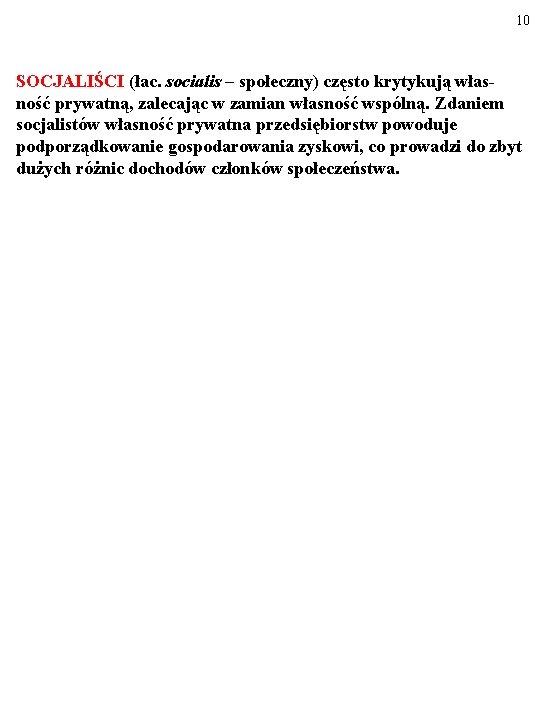 10

SOCJALIŚCI (łac. socialis – społeczny) często krytykują własność prywatną, zalecając w zamian własność wspólną. Zdaniem socjalistów własność prywatna przedsiębiorstw powoduje podporządkowanie gospodarowania zyskowi, co prowadzi do zbyt dużych różnic dochodów członków społeczeństwa.